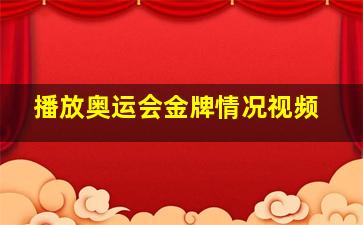 播放奥运会金牌情况视频